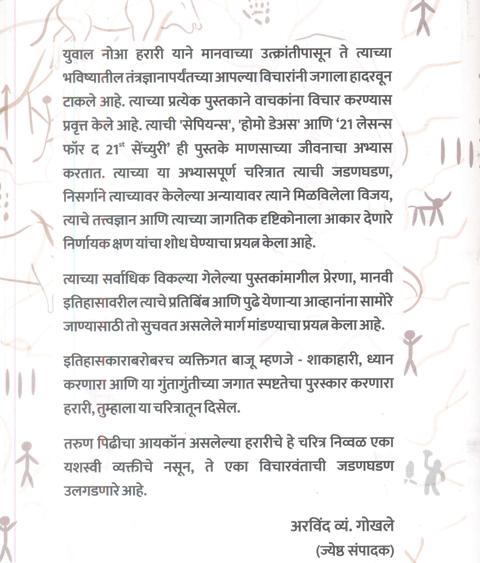 युवाल नोआ हरारी याने मानवाच्या उत्क्रांतीपासून ते त्याच्या भविष्यातील तंत्रज्ञानापर्यंतच्या आपल्या विचारांनी जगाला हादरवून टाकले आहे. त्याच्या प्रत्येक पुस्तकाने वाचकांना विचार करण्यास प्रवृत्त केले आहे. त्याची 'सेपियन्स', 'होमो डेअस' आणि '21 लेसन्स फॉर द $21^{st}$ सेंच्युरी' ही पुस्तके माणसाच्या जीवनाचा अभ्यास करतात. त्याच्या या अभ्यासपूर्ण चरित्रात त्याची जडणघडण, निसर्गाने त्याच्यावर केलेल्या अन्यायावर त्याने मिळविलेला विजय, त्याचे तत्त्वज्ञान आणि त्याच्या जागतिक दृष्टिकोनाला आकार देणारे निर्णायक क्षण यांचा शोध घेण्याचा प्रयत्न केला आहे.

त्याच्या सर्वाधिक विकल्या गेलेल्या पुस्तकांमागील प्रेरणा, मानवी इतिहासावरील त्याचे प्रतिबिंब आणि पुढे येणाऱ्या आव्हानांना सामोरे जाण्यासाठी तो सुचवत असलेले मार्ग मांडण्याचा प्रयत्न केला आहे.

इतिहासकाराबरोबरच व्यक्तिगत बाजू म्हणजे - शाकाहारी, ध्यान करणारा आणि या गुंतागुंतीच्या जगात स्पष्टतेचा पुरस्कार करणारा हरारी, तुम्हाला या चरित्रातून दिसेल.

तरुण पिढीचा आयकॉन असलेल्या हरारीचे हे चरित्र निव्वळ एका यशस्वी व्यक्तीचे नसून, ते एका विचारवंताची जडणघडण उलगडणारे आहे.

अरविंद व्यं. गोखले
(ज्येष्ठ संपादक)